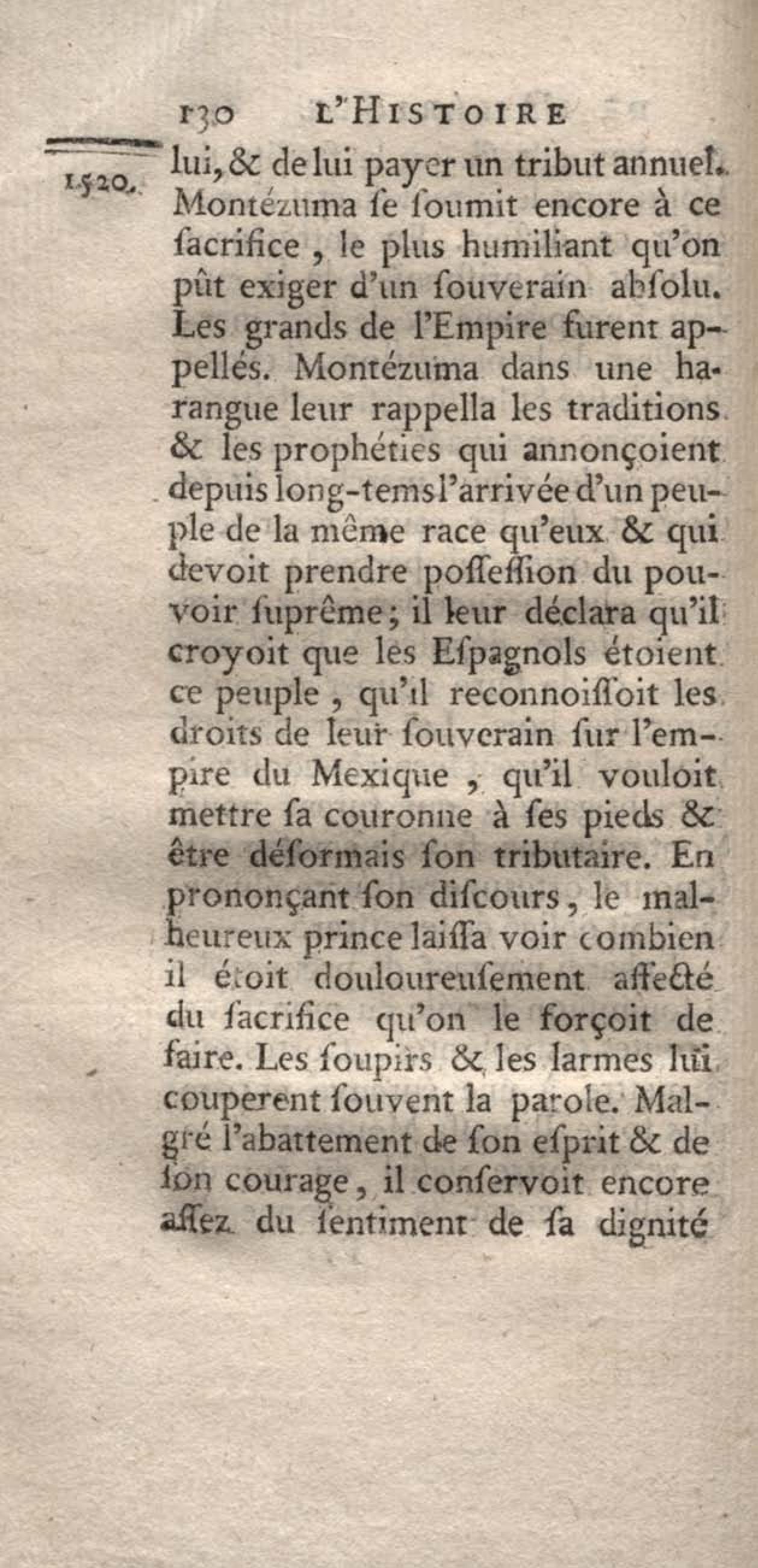 130 L'HISTOIRE

1520. lui, & de lui payer un tribut annuel. Montézuma ſe ſoumit encore à ce ſacrifice, le plus humiliant qu'on pût exiger d'un ſouverain abſolu. Les grands de l'Empire furent appellés. Montézuma dans une harangue leur rappella les traditions & les prophéties qui annonçoient depuis long-tems l'arrivée d'un peuple de la même race qu'eux & qui devoit prendre poſſeſſion du pouvoir ſuprême; il leur déclara qu'il croyoit que les Eſpagnols étoient ce peuple, qu'il reconnoiſſoit les droits de leur ſouverain ſur l'empire du Mexique, qu'il vouloit mettre ſa couronne à ſes pieds & être déſormais ſon tributaire. En prononçant ſon diſcours, le malheureux prince laiſſa voir combien il étoit douloureuſement affecté du ſacrifice qu'on le forçoit de faire. Les ſoupirs & les larmes lui couperent ſouvent la parole. Malgré l'abattement de ſon eſprit & de ſon courage, il conſervoit encore aſſez du ſentiment de ſa dignité